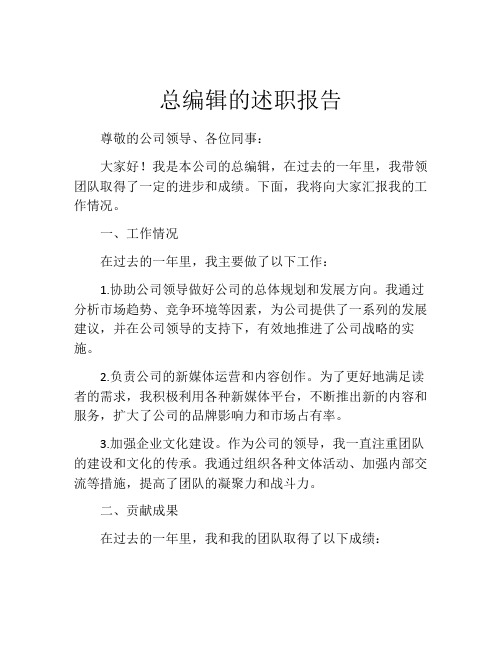 总编辑的述职报告

尊敬的公司领导、各位同事：

大家好！我是本公司的总编辑，在过去的一年里，我带领团队取得了一定的进步和成绩。下面，我将向大家汇报我的工作情况。

一、工作情况

在过去的一年里，我主要做了以下工作：

1.协助公司领导做好公司的总体规划和发展方向。我通过分析市场趋势、竞争环境等因素，为公司提供了一系列的发展建议，并在公司领导的支持下，有效地推进了公司战略的实施。

2.负责公司的新媒体运营和内容创作。为了更好地满足读者的需求，我积极利用各种新媒体平台，不断推出新的内容和服务，扩大了公司的品牌影响力和市场占有率。

3.加强企业文化建设。作为公司的领导，我一直注重团队的建设和文化的传承。我通过组织各种文体活动、加强内部交流等措施，提高了团队的凝聚力和战斗力。

二、贡献成果

在过去的一年里，我和我的团队取得了以下成绩：